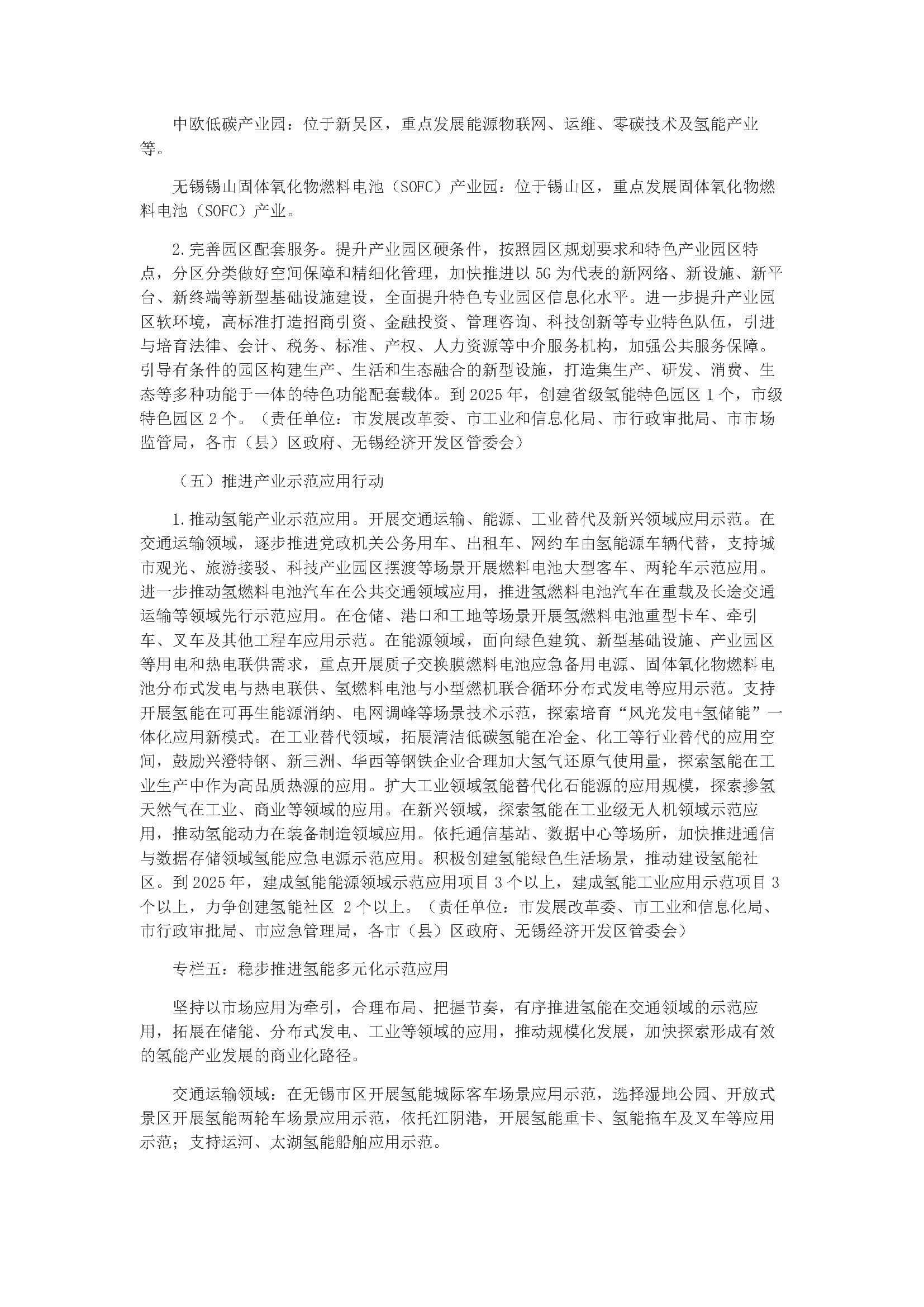 中欧低碳产业园：位于新吴区，重点发展能源物联网、运维、零碳技术及氢能产业等。

无锡锡山固体氧化物燃料电池（SOFC）产业园：位于锡山区，重点发展固体氧化物燃料电池（SOFC）产业。

2.完善园区配套服务。提升产业园区硬条件，按照园区规划要求和特色产业园区特点，分区分类做好空间保障和精细化管理，加快推进以5G为代表的新网络、新设施、新平台、新终端等新型基础设施建设，全面提升特色专业园区信息化水平。进一步提升产业园区软环境，高标准打造招商引资、金融投资、管理咨询、科技创新等专业特色队伍，引进与培育法律、会计、税务、标准、产权、人力资源等中介服务机构，加强公共服务保障。引导有条件的园区构建生产、生活和生态融合的新型设施，打造集生产、研发、消费、生态等多种功能于一体的特色功能配套载体。到2025年，创建省级氢能特色园区1个，市级特色园区2个。（责任单位：市发展改革委、市工业和信息化局、市行政审批局、市市场监管局，各市（县）区政府、无锡经济开发区管委会）

（五）推进产业示范应用行动

1.推动氢能产业示范应用。开展交通运输、能源、工业替代及新兴领域应用示范。在交通运输领域，逐步推进党政机关公务用车、出租车、网约车由氢能源车辆代替，支持城市观光、旅游接驳、科技产业园区摆渡等场景开展燃料电池大型客车、两轮车示范应用。进一步推动氢燃料电池汽车在公共交通领域应用，推进氢燃料电池汽车在重载及长途交通运输等领域先行示范应用。在仓储、港口和工地等场景开展氢燃料电池重型卡车、牵引车、叉车及其他工程车应用示范。在能源领域，面向绿色建筑、新型基础设施、产业园区等用电和热电联供需求，重点开展质子交换膜燃料电池应急备用电源、固体氧化物燃料电池分布式发电与热电联供、氢燃料电池与小型燃机联合循环分布式发电等应用示范。支持开展氢能在可再生能源消纳、电网调峰等场景技术示范，探索培育“风光发电+氢储能”一体化应用新模式。在工业替代领域，拓展清洁低碳氢能在冶金、化工等行业替代的应用空间，鼓励兴澄特钢、新三洲、华西等钢铁企业合理加大氢气还原气使用量，探索氢能在工业生产中作为高品质热源的应用。扩大工业领域氢能替代化石能源的应用规模，探索掺氢天然气在工业、商业等领域的应用。在新兴领域，探索氢能在工业级无人机领域示范应用，推动氢能动力在装备制造领域应用。依托通信基站、数据中心等场所，加快推进通信与数据存储领域氢能应急电源示范应用。积极创建氢能绿色生活场景，推动建设氢能社区。到2025年，建成氢能能源领域示范应用项目3个以上，建成氢能工业应用示范项目3个以上，力争创建氢能社区 2个以上。（责任单位：市发展改革委、市工业和信息化局、市行政审批局、市应急管理局，各市（县）区政府、无锡经济开发区管委会）

专栏五：稳步推进氢能多元化示范应用

坚持以市场应用为牵引，合理布局、把握节奏，有序推进氢能在交通领域的示范应用，拓展在储能、分布式发电、工业等领域的应用，推动规模化发展，加快探索形成有效的氢能产业发展的商业化路径。

交通运输领域：在无锡市区开展氢能城际客车场景应用示范，选择湿地公园、开放式景区开展氢能两轮车场景应用示范，依托江阴港，开展氢能重卡、氢能拖车及叉车等应用示范；支持运河、太湖氢能船舶应用示范。